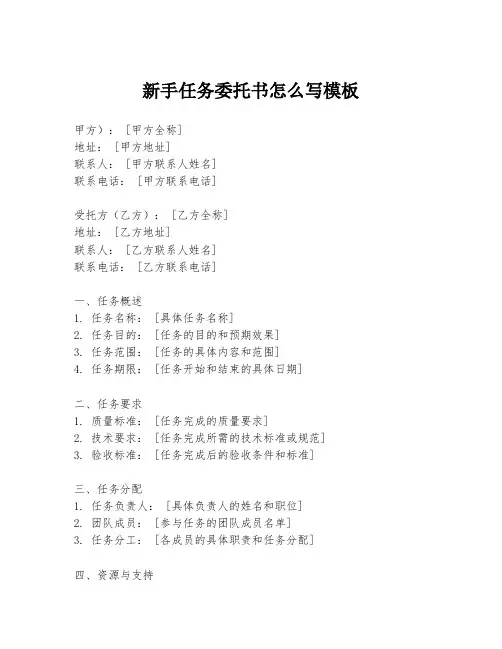 新手任务委托书怎么写模板

甲方）：［甲方全称］
地址：［甲方地址］
联系人：［甲方联系人姓名］
联系电话：［甲方联系电话］

受托方（乙方）：［乙方全称］
地址：［乙方地址］
联系人：［乙方联系人姓名］
联系电话：［乙方联系电话］

一、任务概述
1. 任务名称：［具体任务名称］
2. 任务目的：［任务的目的和预期效果］
3. 任务范围：［任务的具体内容和范围］
4. 任务期限：［任务开始和结束的具体日期］

二、任务要求
1. 质量标准：［任务完成的质量要求］
2. 技术要求：［任务完成所需的技术标准或规范］
3. 验收标准：［任务完成后的验收条件和标准］

三、任务分配
1. 任务负责人：［具体负责人的姓名和职位］
2. 团队成员：［参与任务的团队成员名单］
3. 任务分工：［各成员的具体职责和任务分配］

四、资源与支持